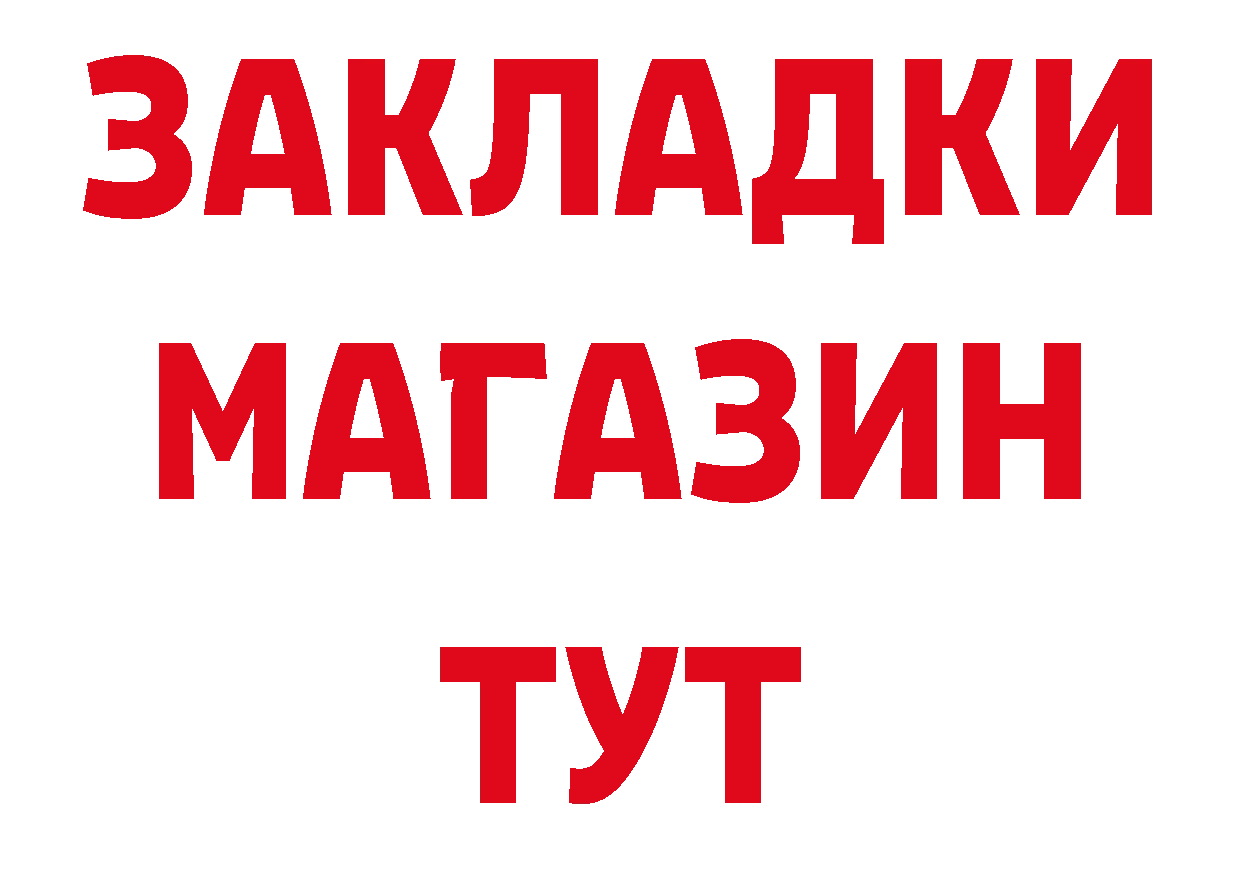 ЗАКЛАДКИ
МАГАЗИН
ТУТ